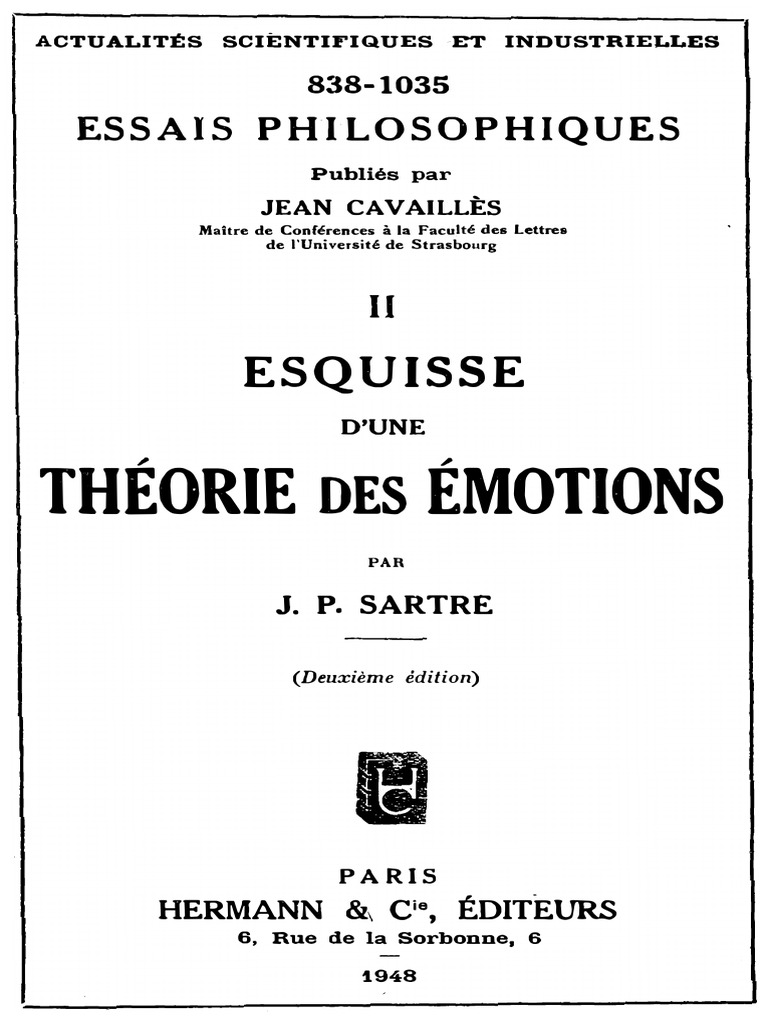 ACTUALITÉS SCIENTIFIQUES ET INDUSTRIELLES

838-1035

ESSAIS PHILOSOPHIQUES

Publiés par

JEAN CAVAILLÈS

Maître de Conférences à la Faculté des Lettres
de l'Université de Strasbourg

II

ESQUISSE

D'UNE

THÉORIE DES ÉMOTIONS

PAR

J. P. SARTRE

(Deuxième édition)

PARIS

HERMANN & $C^{ie}$, ÉDITEURS

6, Rue de la Sorbonne, 6

1948